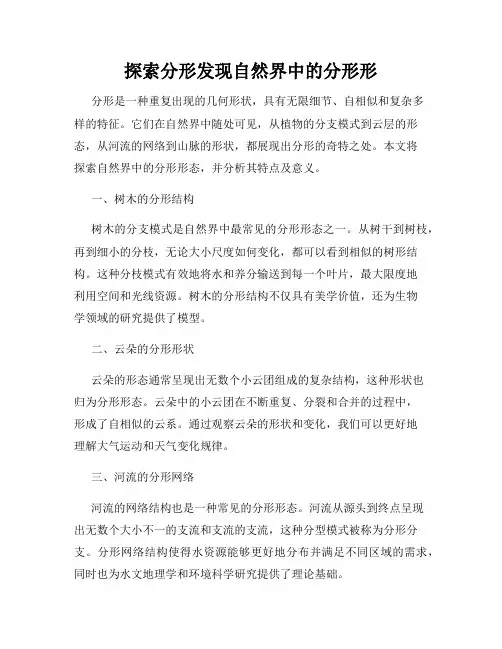 探索分形发现自然界中的分形形

分形是一种重复出现的几何形状，具有无限细节、自相似和复杂多样的特征。它们在自然界中随处可见，从植物的分支模式到云层的形态，从河流的网络到山脉的形状，都展现出分形的奇特之处。本文将探索自然界中的分形形态，并分析其特点及意义。

一、树木的分形结构

树木的分支模式是自然界中最常见的分形形态之一。从树干到树枝，再到细小的分枝，无论大小尺度如何变化，都可以看到相似的树形结构。这种分枝模式有效地将水和养分输送到每一个叶片，最大限度地利用空间和光线资源。树木的分形结构不仅具有美学价值，还为生物学领域的研究提供了模型。

二、云朵的分形形状

云朵的形态通常呈现出无数个小云团组成的复杂结构，这种形状也归为分形形态。云朵中的小云团在不断重复、分裂和合并的过程中，形成了自相似的云系。通过观察云朵的形状和变化，我们可以更好地理解大气运动和天气变化规律。

三、河流的分形网络

河流的网络结构也是一种常见的分形形态。河流从源头到终点呈现出无数个大小不一的支流和支流的支流，这种分型模式被称为分形分支。分形网络结构使得水资源能够更好地分布并满足不同区域的需求，同时也为水文地理学和环境科学研究提供了理论基础。